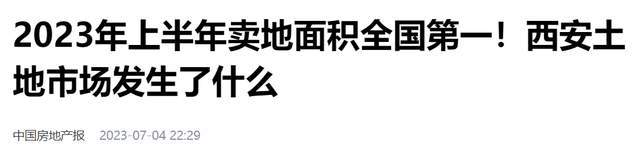 2023年上半年卖地面积全国第一！西安土地市场发生了什么

中国房地产报 2023-07-04 22:29